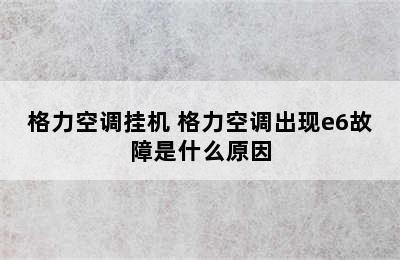 格力空调挂机 格力空调出现e6故障是什么原因